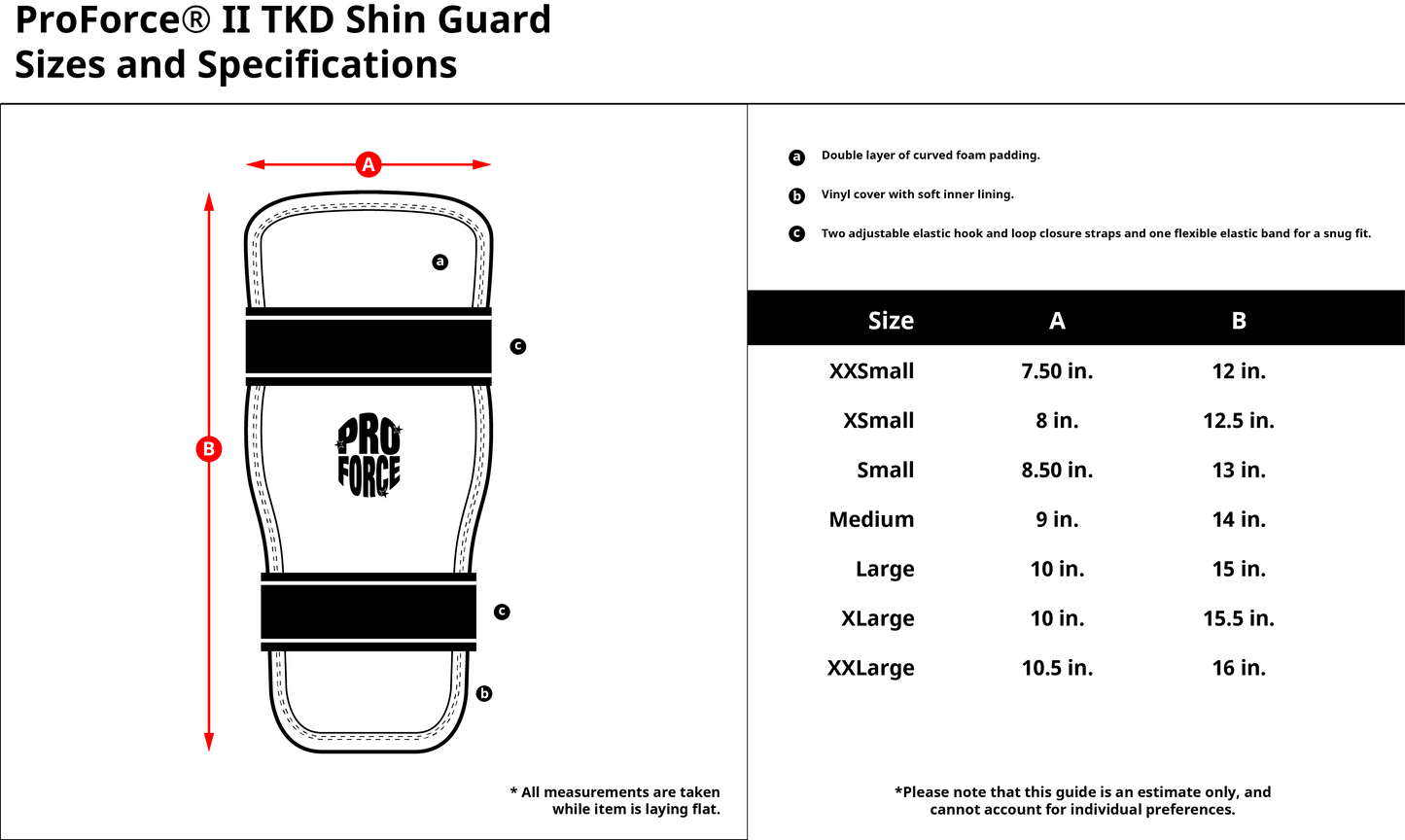 ProForce® II TKD Shin Guard
Sizes and Specifications

A

B

a

c

PRO FORCE

c

b

* All measurements are taken while item is laying flat.

a Double layer of curved foam padding.

b Vinyl cover with soft inner lining.

c Two adjustable elastic hook and loop closure straps and one flexible elastic band for a snug fit.

| Size | A | B |
|---|---|---|
| XXSmall | 7.50 in. | 12 in. |
| XSmall | 8 in. | 12.5 in. |
| Small | 8.50 in. | 13 in. |
| Medium | 9 in. | 14 in. |
| Large | 10 in. | 15 in. |
| XLarge | 10 in. | 15.5 in. |
| XXLarge | 10.5 in. | 16 in. |

*Please note that this guide is an estimate only, and cannot account for individual preferences.